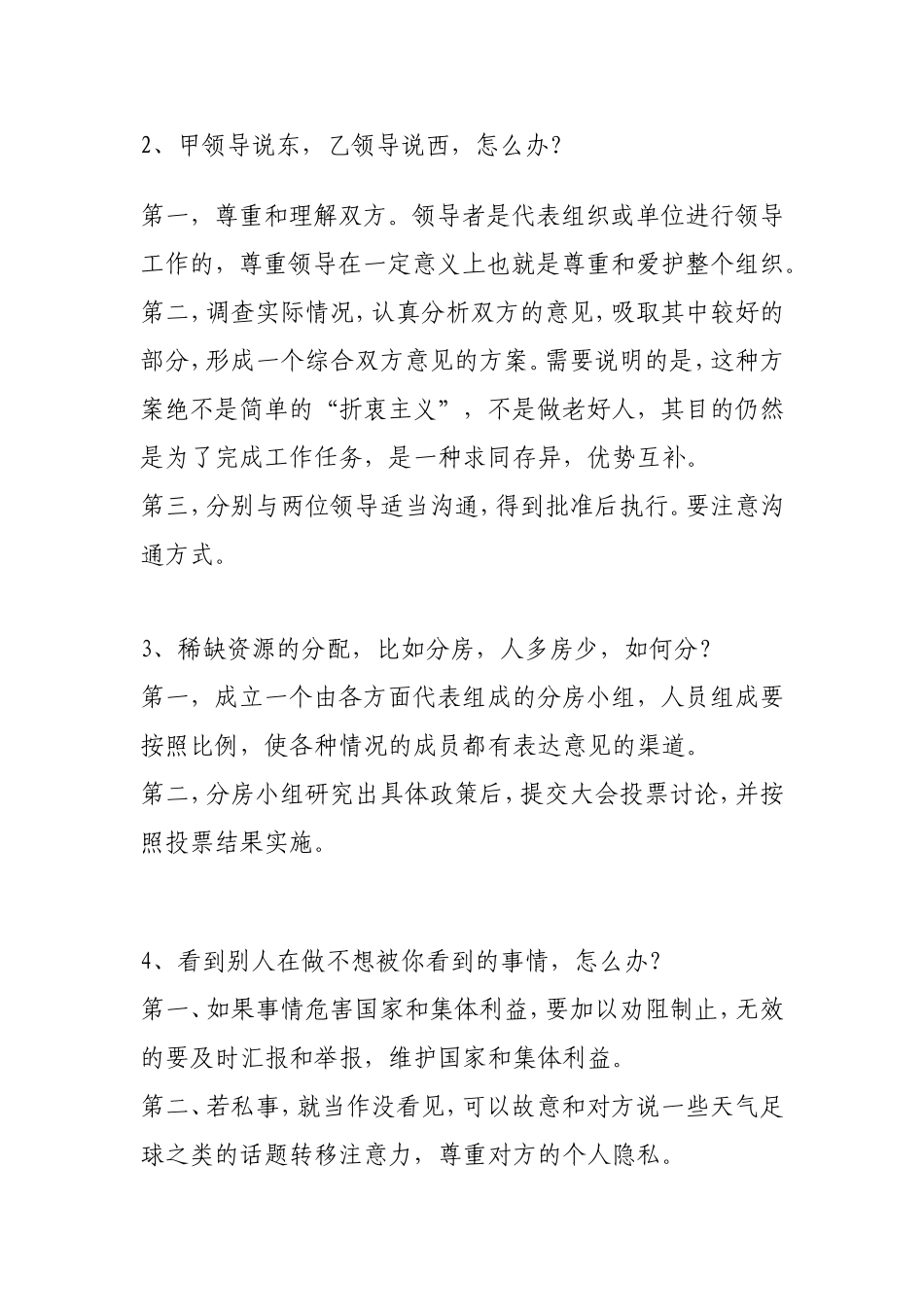 2、甲领导说东，乙领导说西，怎么办？

第一，尊重和理解双方。领导者是代表组织或单位进行领导工作的，尊重领导在一定意义上也就是尊重和爱护整个组织。
第二，调查实际情况，认真分析双方的意见，吸取其中较好的部分，形成一个综合双方意见的方案。需要说明的是，这种方案绝不是简单的“折衷主义”，不是做老好人，其目的仍然是为了完成工作任务，是一种求同存异，优势互补。
第三，分别与两位领导适当沟通，得到批准后执行。要注意沟通方式。

3、稀缺资源的分配，比如分房，人多房少，如何分？
第一，成立一个由各方面代表组成的分房小组，人员组成要按照比例，使各种情况的成员都有表达意见的渠道。
第二，分房小组研究出具体政策后，提交大会投票讨论，并按照投票结果实施。

4、看到别人在做不想被你看到的事情，怎么办？
第一、如果事情危害国家和集体利益，要加以劝阻制止，无效的要及时汇报和举报，维护国家和集体利益。
第二、若私事，就当作没看见，可以故意和对方说一些天气足球之类的话题转移注意力，尊重对方的个人隐私。